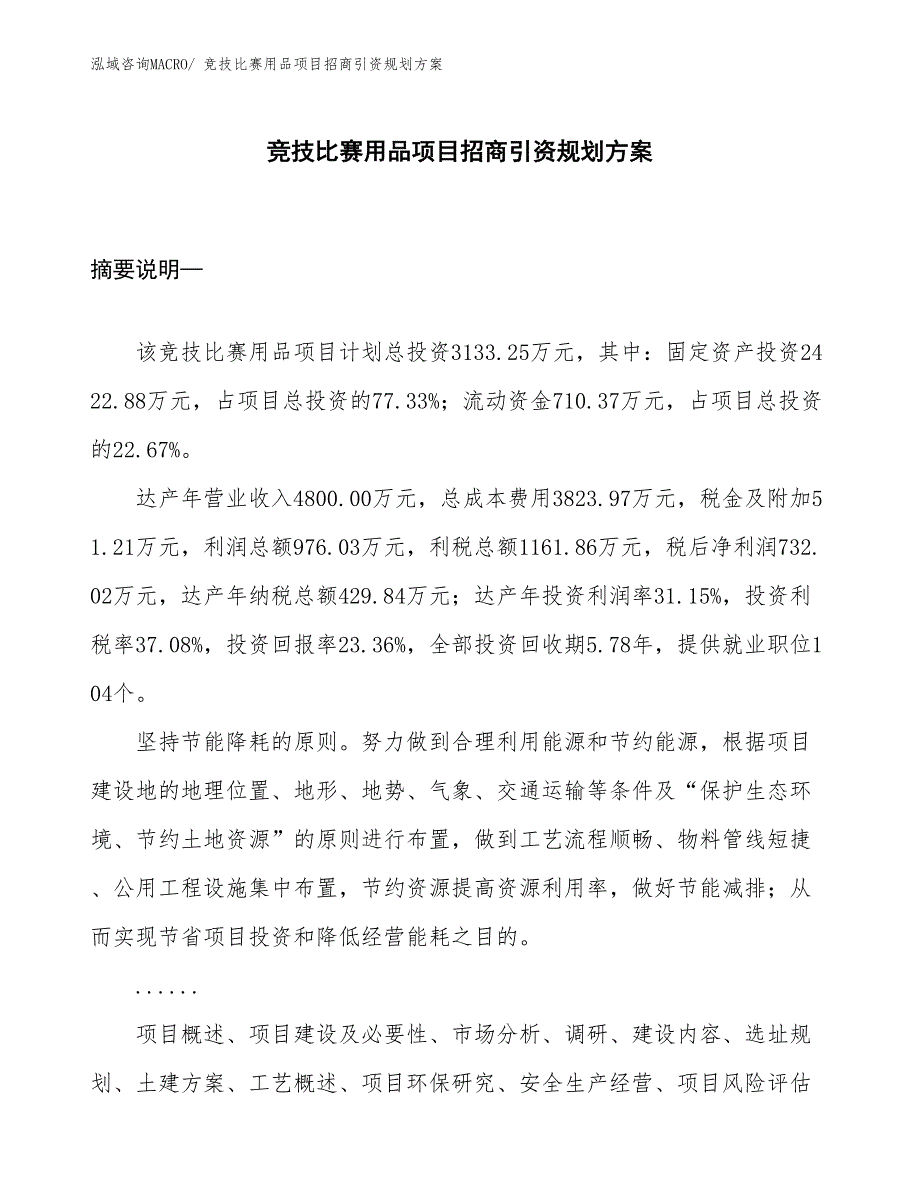 泓域咨询MACRO/ 竞技比赛用品项目招商引资规划方案

竞技比赛用品项目招商引资规划方案

摘要说明—

该竞技比赛用品项目计划总投资3133.25万元，其中：固定资产投资2422.88万元，占项目总投资的77.33%；流动资金710.37万元，占项目总投资的22.67%。

达产年营业收入4800.00万元，总成本费用3823.97万元，税金及附加51.21万元，利润总额976.03万元，利税总额1161.86万元，税后净利润732.02万元，达产年纳税总额429.84万元；达产年投资利润率31.15%，投资利税率37.08%，投资回报率23.36%，全部投资回收期5.78年，提供就业职位104个。

坚持节能降耗的原则。努力做到合理利用能源和节约能源，根据项目建设地的地理位置、地形、地势、气象、交通运输等条件及“保护生态环境、节约土地资源”的原则进行布置，做到工艺流程顺畅、物料管线短捷、公用工程设施集中布置，节约资源提高资源利用率，做好节能减排；从而实现节省项目投资和降低经营能耗之目的。

......

项目概述、项目建设及必要性、市场分析、调研、建设内容、选址规划、土建方案、工艺概述、项目环保研究、安全生产经营、项目风险评估